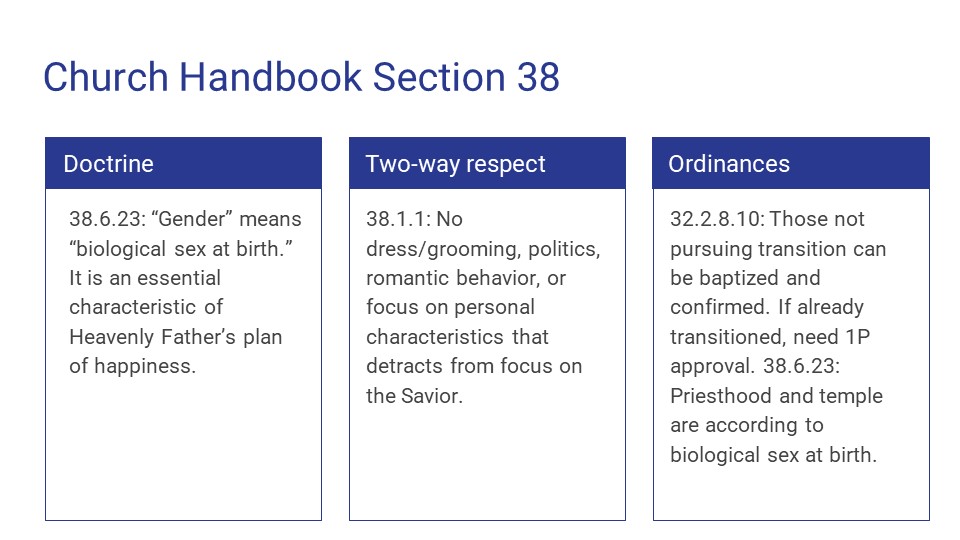 Church Handbook Section 38

Doctrine

38.6.23: “Gender” means “biological sex at birth.” It is an essential characteristic of Heavenly Father’s plan of happiness.

Two-way respect

38.1.1: No dress/grooming, politics, romantic behavior, or focus on personal characteristics that detracts from focus on the Savior.

Ordinances

32.2.8.10: Those not pursuing transition can be baptized and confirmed. If already transitioned, need 1P approval. 38.6.23: Priesthood and temple are according to biological sex at birth.